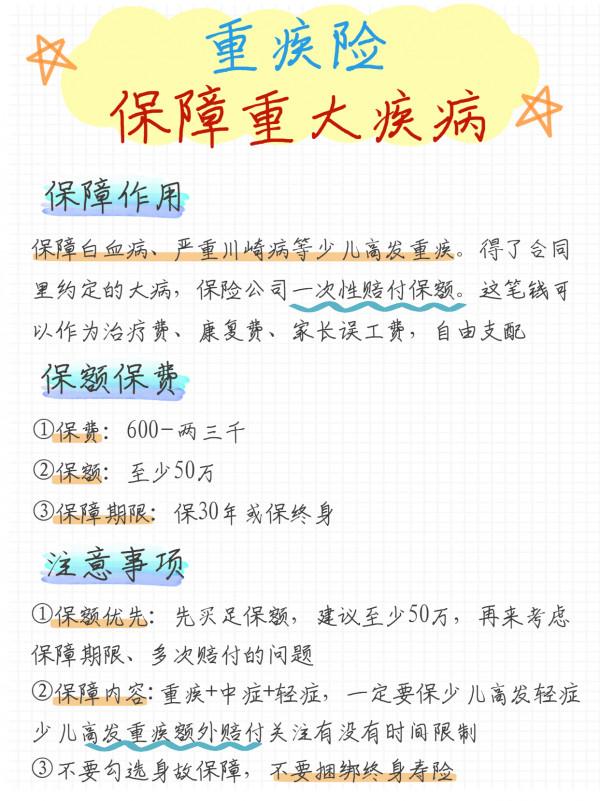 重疾险
保障重大疾病

保障作用

保障白血病、严重川崎病等少儿高发重疾。得了合同里约定的大病，保险公司一次性赔付保额。这笔钱可以作为治疗费、康复费、家长误工费，自由支配

保额保费

①保费：600-两三千

②保额：至少50万

③保障期限：保30年或保终身

注意事项

①保额优先：先买足保额，建议至少50万，再来考虑保障期限、多次赔付的问题

②保障内容：重疾+中症+轻症，一定要保少儿高发轻症少儿高发重疾额外赔付关注有没有时间限制

③不要勾选身故保障，不要捆绑终身寿险